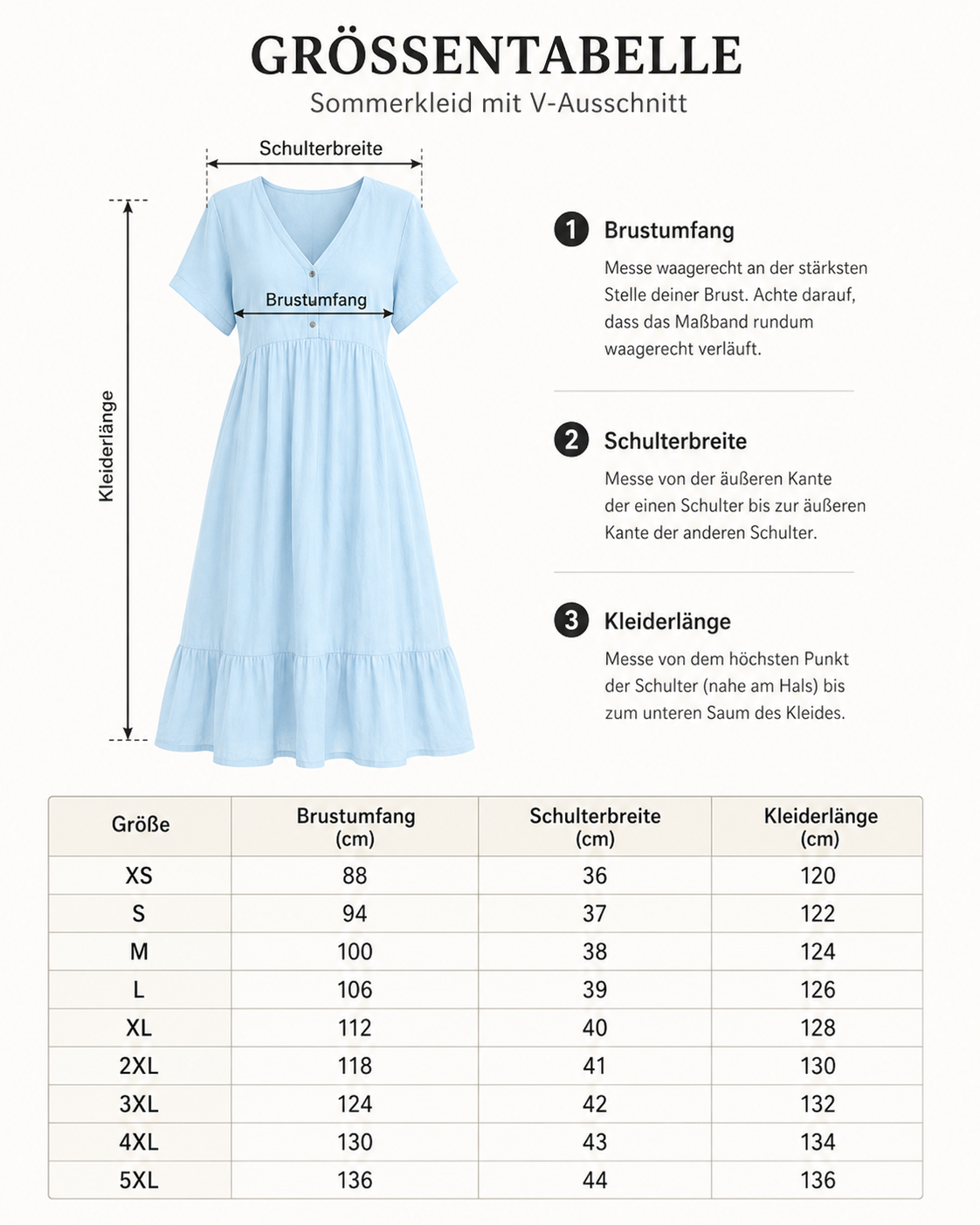 GRÖSSENTABELLE
Sommerkleid mit V-Ausschnitt

Schulterbreite

Brustumfang

Kleiderlänge

1 Brustumfang
Messe waagerecht an der stärksten Stelle deiner Brust. Achte darauf, dass das Maßband rundum waagerecht verläuft.

2 Schulterbreite
Messe von der äußeren Kante der einen Schulter bis zur äußeren Kante der anderen Schulter.

3 Kleiderlänge
Messe von dem höchsten Punkt der Schulter (nahe am Hals) bis zum unteren Saum des Kleides.

| Größe | Brustumfang (cm) | Schulterbreite (cm) | Kleiderlänge (cm) |
|---|---|---|---|
| XS | 88 | 36 | 120 |
| S | 94 | 37 | 122 |
| M | 100 | 38 | 124 |
| L | 106 | 39 | 126 |
| XL | 112 | 40 | 128 |
| 2XL | 118 | 41 | 130 |
| 3XL | 124 | 42 | 132 |
| 4XL | 130 | 43 | 134 |
| 5XL | 136 | 44 | 136 |